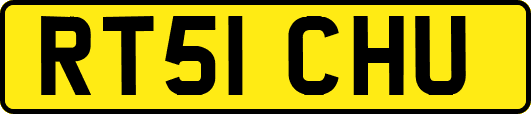 RT51 CHU